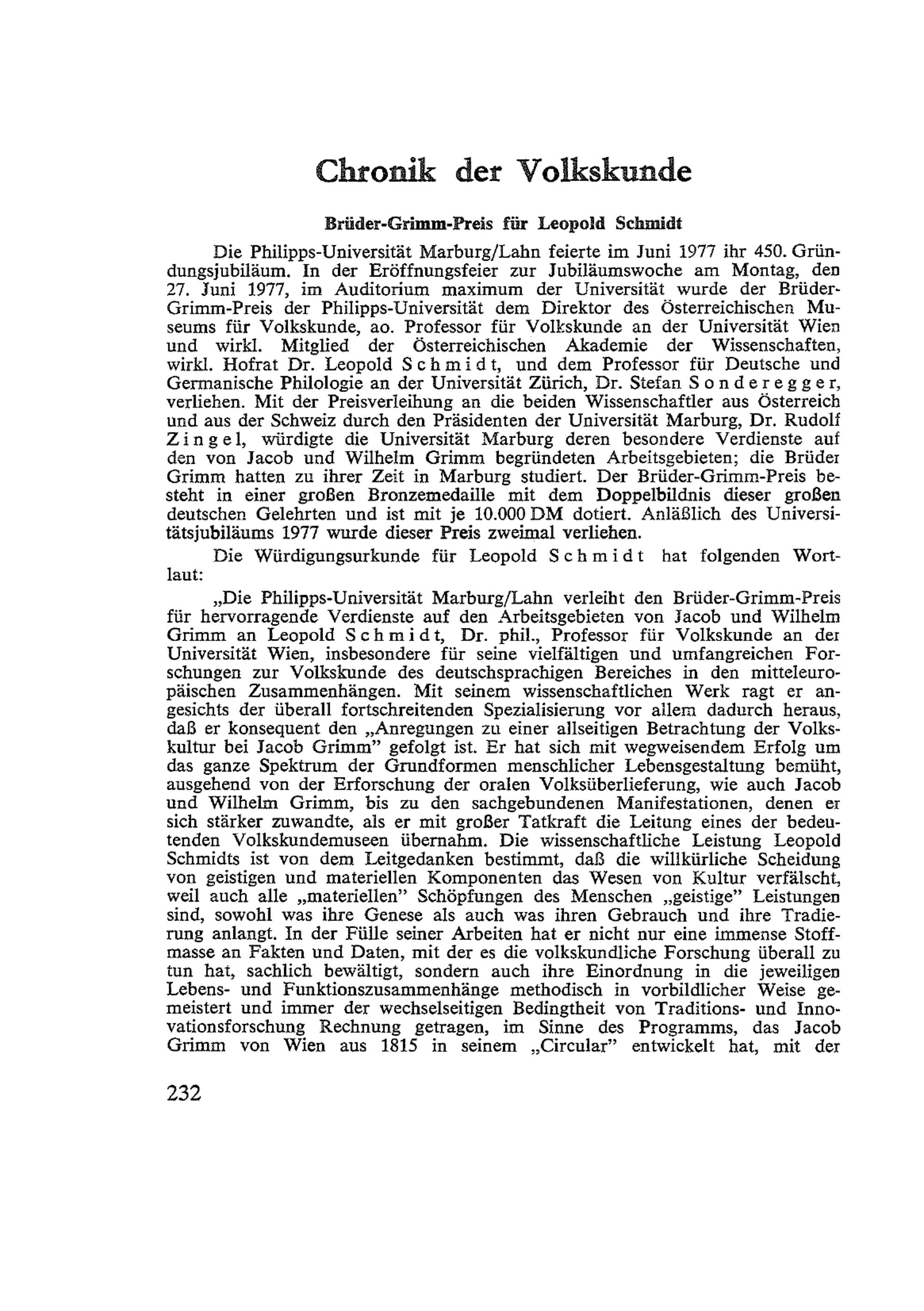 Chronik der Volkskunde

Brüder-Grimm-Preis für Leopold Schmidt

Die Philipps-Universität Marburg/Lahn feierte im Juni 1977 ihr 450. Gründungsjubiläum. In der Eröffnungsfeier zur Jubiläumswoche am Montag, den 27. Juni 1977, im Auditorium maximum der Universität wurde der Brüder-Grimm-Preis der Philipps-Universität dem Direktor des Österreichischen Museums für Volkskunde, ao. Professor für Volkskunde an der Universität Wien und wirkl. Mitglied der Österreichischen Akademie der Wissenschaften, wirkl. Hofrat Dr. Leopold Schmidt, und dem Professor für Deutsche und Germanische Philologie an der Universität Zürich, Dr. Stefan Sonderegger, verliehen. Mit der Preisverleihung an die beiden Wissenschaftler aus Österreich und aus der Schweiz durch den Präsidenten der Universität Marburg, Dr. Rudolf Zingel, würdigte die Universität Marburg deren besondere Verdienste auf den von Jacob und Wilhelm Grimm begründeten Arbeitsgebieten; die Brüder Grimm hatten zu ihrer Zeit in Marburg studiert. Der Brüder-Grimm-Preis besteht in einer großen Bronzemedaille mit dem Doppelbildnis dieser großen deutschen Gelehrten und ist mit je 10.000 DM dotiert. Anläßlich des Universitätsjubiläums 1977 wurde dieser Preis zweimal verliehen.

Die Würdigungsurkunde für Leopold Schmidt hat folgenden Wortlaut:

„Die Philipps-Universität Marburg/Lahn verleiht den Brüder-Grimm-Preis für hervorragende Verdienste auf den Arbeitsgebieten von Jacob und Wilhelm Grimm an Leopold Schmidt, Dr. phil., Professor für Volkskunde an der Universität Wien, insbesondere für seine vielfältigen und umfangreichen Forschungen zur Volkskunde des deutschsprachigen Bereiches in den mitteleuropäischen Zusammenhängen. Mit seinem wissenschaftlichen Werk ragt er angesichts der überall fortschreitenden Spezialisierung vor allem dadurch heraus, daß er konsequent den „Anregungen zu einer allseitigen Betrachtung der Volkskultur bei Jacob Grimm" gefolgt ist. Er hat sich mit wegweisendem Erfolg um das ganze Spektrum der Grundformen menschlicher Lebensgestaltung bemüht, ausgehend von der Erforschung der oralen Volksüberlieferung, wie auch Jacob und Wilhelm Grimm, bis zu den sachgebundenen Manifestationen, denen er sich stärker zuwandte, als er mit großer Tatkraft die Leitung eines der bedeutenden Volkskundemuseen übernahm. Die wissenschaftliche Leistung Leopold Schmidts ist von dem Leitgedanken bestimmt, daß die willkürliche Scheidung von geistigen und materiellen Komponenten das Wesen von Kultur verfälscht, weil auch alle „materiellen" Schöpfungen des Menschen „geistige" Leistungen sind, sowohl was ihre Genese als auch was ihren Gebrauch und ihre Tradierung anlangt. In der Fülle seiner Arbeiten hat er nicht nur eine immense Stoffmasse an Fakten und Daten, mit der es die volkskundliche Forschung überall zu tun hat, sachlich bewältigt, sondern auch ihre Einordnung in die jeweiligen Lebens- und Funktionszusammenhänge methodisch in vorbildlicher Weise gemeistert und immer der wechselseitigen Bedingtheit von Traditions- und Innovationsforschung Rechnung getragen, im Sinne des Programms, das Jacob Grimm von Wien aus 1815 in seinem „Circular" entwickelt hat, mit der

232